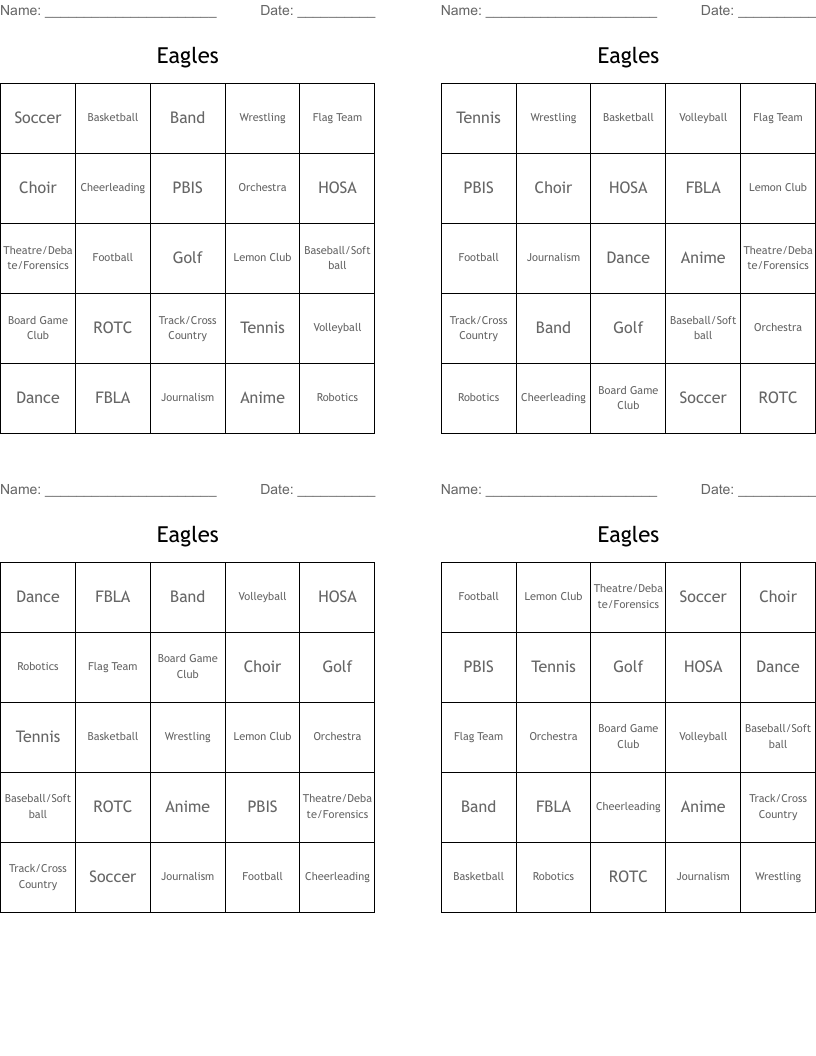 Name: ______________________ Date: __________

Eagles

| Soccer | Basketball | Band | Wrestling | Flag Team |
|---|---|---|---|---|
| Choir | Cheerleading | PBIS | Orchestra | HOSA |
| Theatre/Debate/Forensics | Football | Golf | Lemon Club | Baseball/Softball |
| Board Game Club | ROTC | Track/Cross Country | Tennis | Volleyball |
| Dance | FBLA | Journalism | Anime | Robotics |

Name: ______________________ Date: __________

Eagles

| Tennis | Wrestling | Basketball | Volleyball | Flag Team |
|---|---|---|---|---|
| PBIS | Choir | HOSA | FBLA | Lemon Club |
| Football | Journalism | Dance | Anime | Theatre/Debate/Forensics |
| Track/Cross Country | Band | Golf | Baseball/Softball | Orchestra |
| Robotics | Cheerleading | Board Game Club | Soccer | ROTC |

Name: ______________________ Date: __________

Eagles

| Dance | FBLA | Band | Volleyball | HOSA |
|---|---|---|---|---|
| Robotics | Flag Team | Board Game Club | Choir | Golf |
| Tennis | Basketball | Wrestling | Lemon Club | Orchestra |
| Baseball/Softball | ROTC | Anime | PBIS | Theatre/Debate/Forensics |
| Track/Cross Country | Soccer | Journalism | Football | Cheerleading |

Name: ______________________ Date: __________

Eagles

| Football | Lemon Club | Theatre/Debate/Forensics | Soccer | Choir |
|---|---|---|---|---|
| PBIS | Tennis | Golf | HOSA | Dance |
| Flag Team | Orchestra | Board Game Club | Volleyball | Baseball/Softball |
| Band | FBLA | Cheerleading | Anime | Track/Cross Country |
| Basketball | Robotics | ROTC | Journalism | Wrestling |